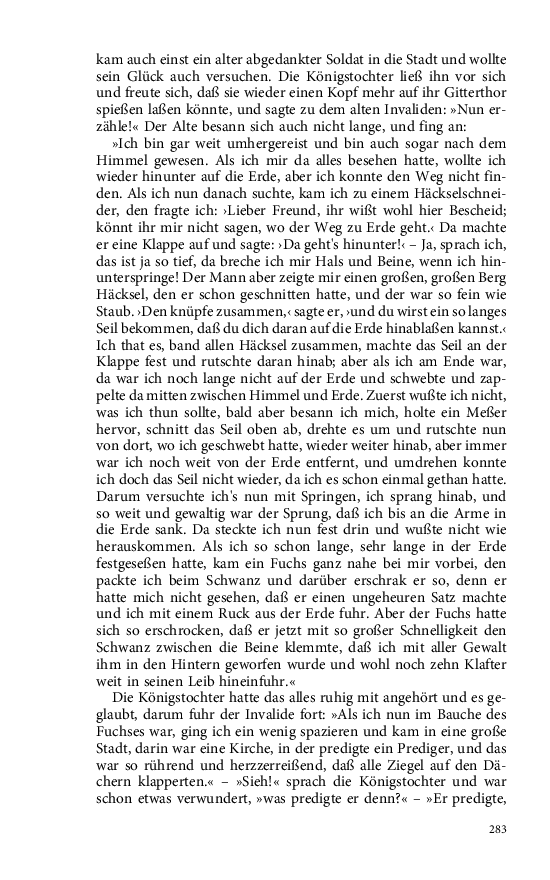 kam auch einst ein alter abgedankter Soldat in die Stadt und wollte sein Glück auch versuchen. Die Königstochter ließ ihn vor sich und freute sich, daß sie wieder einen Kopf mehr auf ihr Gitterthor spießen laßen könnte, und sagte zu dem alten Invaliden: »Nun erzähle!« Der Alte besann sich auch nicht lange, und fing an:

»Ich bin gar weit umhergereist und bin auch sogar nach dem Himmel gewesen. Als ich mir da alles besehen hatte, wollte ich wieder hinunter auf die Erde, aber ich konnte den Weg nicht finden. Als ich nun danach suchte, kam ich zu einem Häckselschneider, den fragte ich: ›Lieber Freund, ihr wißt wohl hier Bescheid; könnt ihr mir nicht sagen, wo der Weg zu Erde geht.‹ Da machte er eine Klappe auf und sagte: ›Da geht's hinunter!‹ – Ja, sprach ich, das ist ja so tief, da breche ich mir Hals und Beine, wenn ich hinunterspringe! Der Mann aber zeigte mir einen großen, großen Berg Häcksel, den er schon geschnitten hatte, und der war so fein wie Staub. ›Den knüpfe zusammen,‹ sagte er, ›und du wirst ein so langes Seil bekommen, daß du dich daran auf die Erde hinablaßen kannst.‹ Ich that es, band allen Häcksel zusammen, machte das Seil an der Klappe fest und rutschte daran hinab; aber als ich am Ende war, da war ich noch lange nicht auf der Erde und schwebte und zappelte da mitten zwischen Himmel und Erde. Zuerst wußte ich nicht, was ich thun sollte, bald aber besann ich mich, holte ein Meßer hervor, schnitt das Seil oben ab, drehte es um und rutschte nun von dort, wo ich geschwebt hatte, wieder weiter hinab, aber immer war ich noch weit von der Erde entfernt, und umdrehen konnte ich doch das Seil nicht wieder, da ich es schon einmal gethan hatte. Darum versuchte ich's nun mit Springen, ich sprang hinab, und so weit und gewaltig war der Sprung, daß ich bis an die Arme in die Erde sank. Da steckte ich nun fest drin und wußte nicht wie herauskommen. Als ich so schon lange, sehr lange in der Erde festgeseßen hatte, kam ein Fuchs ganz nahe bei mir vorbei, den packte ich beim Schwanz und darüber erschrak er so, denn er hatte mich nicht gesehen, daß er einen ungeheuren Satz machte und ich mit einem Ruck aus der Erde fuhr. Aber der Fuchs hatte sich so erschrocken, daß er jetzt mit so großer Schnelligkeit den Schwanz zwischen die Beine klemmte, daß ich mit aller Gewalt ihm in den Hintern geworfen wurde und wohl noch zehn Klafter weit in seinen Leib hineinfuhr.«

Die Königstochter hatte das alles ruhig mit angehört und es geglaubt, darum fuhr der Invalide fort: »Als ich nun im Bauche des Fuchses war, ging ich ein wenig spazieren und kam in eine große Stadt, darin war eine Kirche, in der predigte ein Prediger, und das war so rührend und herzzerreißend, daß alle Ziegel auf den Dächern klapperten.« – »Sieh!« sprach die Königstochter und war schon etwas verwundert, »was predigte er denn?« – »Er predigte,

283